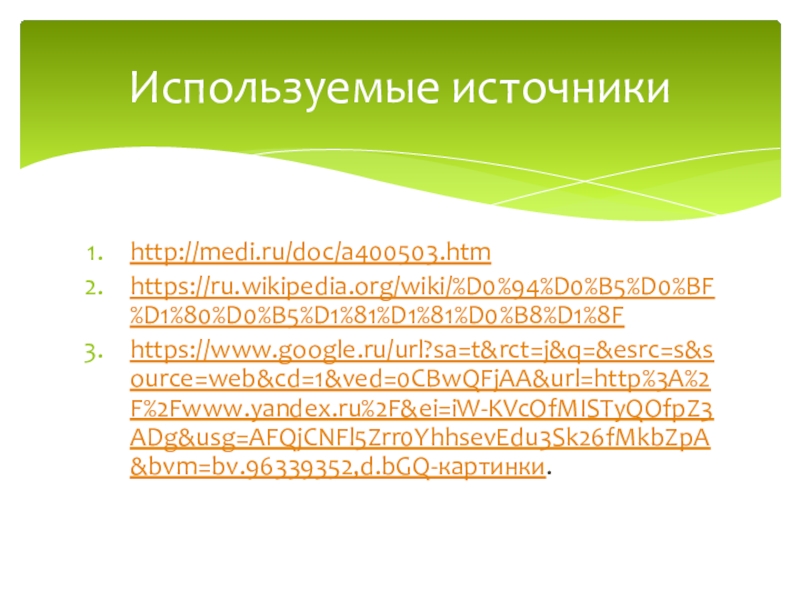 Используемые источники

1. http://medi.ru/doc/a400503.htm
2. https://ru.wikipedia.org/wiki/%D0%94%D0%B5%D0%BF%D1%80%D0%B5%D1%81%D1%81%D0%B8%D1%8F
3. https://www.google.ru/url?sa=t&rct=j&q=&esrc=s&source=web&cd=1&ved=0CBwQFjAA&url=http%3A%2F%2Fwww.yandex.ru%2F&ei=iW-KVcOfMISTyQOfpZ3ADg&usg=AFQjCNFl5Zrr0YhhsevEdu3Sk26fMkbZpA&bvm=bv.96339352,d.bGQ-картинки.